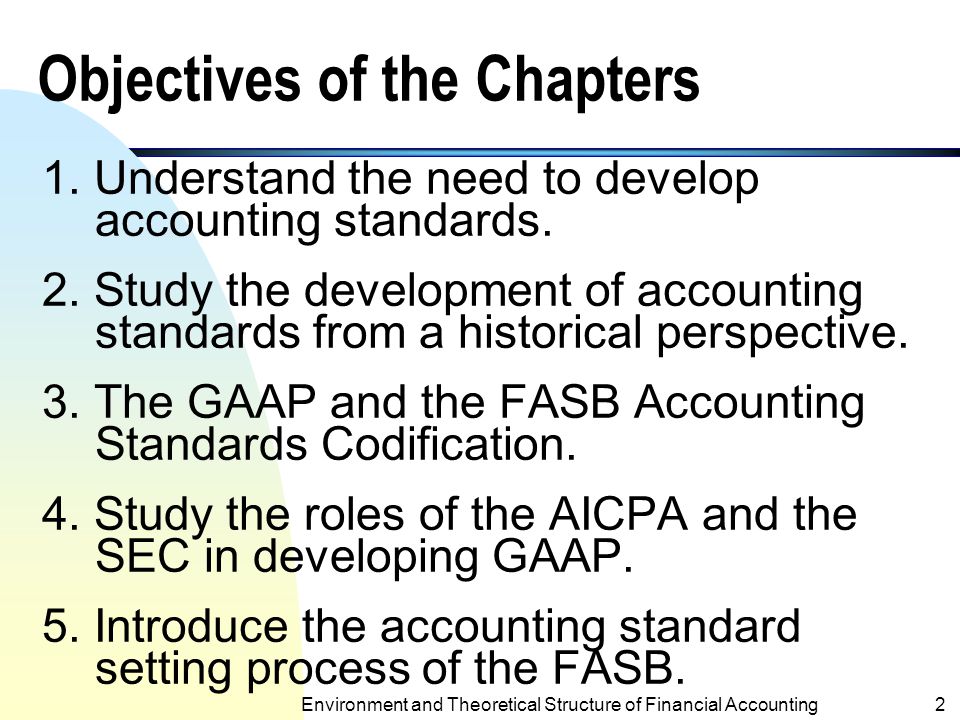 Objectives of the Chapters

1. Understand the need to develop accounting standards.

2. Study the development of accounting standards from a historical perspective.

3. The GAAP and the FASB Accounting Standards Codification.

4. Study the roles of the AICPA and the SEC in developing GAAP.

5. Introduce the accounting standard setting process of the FASB.

Environment and Theoretical Structure of Financial Accounting 2